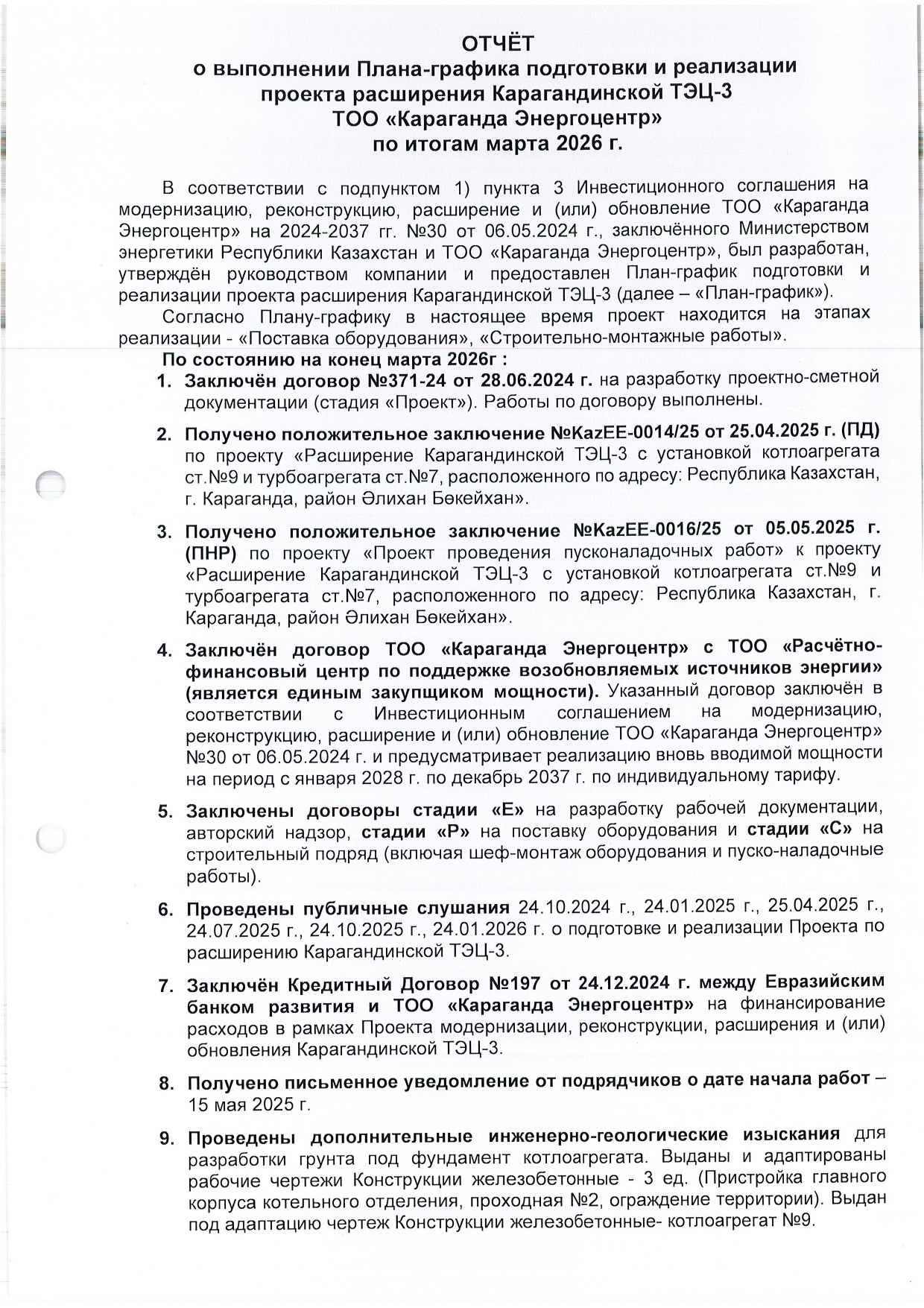 ОТЧЁТ
о выполнении Плана-графика подготовки и реализации проекта расширения Карагандинской ТЭЦ-3
ТОО «Караганда Энергоцентр»
по итогам марта 2026 г.

В соответствии с подпунктом 1) пункта 3 Инвестиционного соглашения на модернизацию, реконструкцию, расширение и (или) обновление ТОО «Караганда Энергоцентр» на 2024-2037 гг. №30 от 06.05.2024 г., заключённого Министерством энергетики Республики Казахстан и ТОО «Караганда Энергоцентр», был разработан, утверждён руководством компании и предоставлен План-график подготовки и реализации проекта расширения Карагандинской ТЭЦ-3 (далее – «План-график»).

Согласно Плану-графику в настоящее время проект находится на этапах реализации - «Поставка оборудования», «Строительно-монтажные работы».

По состоянию на конец марта 2026г :

1. Заключён договор №371-24 от 28.06.2024 г. на разработку проектно-сметной документации (стадия «Проект»). Работы по договору выполнены.

2. Получено положительное заключение №KazEE-0014/25 от 25.04.2025 г. (ПД) по проекту «Расширение Карагандинской ТЭЦ-3 с установкой котлоагрегата ст.№9 и турбоагрегата ст.№7, расположенного по адресу: Республика Казахстан, г. Караганда, район Әлихан Бөкейхан».

3. Получено положительное заключение №KazEE-0016/25 от 05.05.2025 г. (ПНР) по проекту «Проект проведения пусконаладочных работ» к проекту «Расширение Карагандинской ТЭЦ-3 с установкой котлоагрегата ст.№9 и турбоагрегата ст.№7, расположенного по адресу: Республика Казахстан, г. Караганда, район Әлихан Бөкейхан».

4. Заключён договор ТОО «Караганда Энергоцентр» с ТОО «Расчётно-финансовый центр по поддержке возобновляемых источников энергии» (является единым закупщиком мощности). Указанный договор заключён в соответствии с Инвестиционным соглашением на модернизацию, реконструкцию, расширение и (или) обновление ТОО «Караганда Энергоцентр» №30 от 06.05.2024 г. и предусматривает реализацию вновь вводимой мощности на период с января 2028 г. по декабрь 2037 г. по индивидуальному тарифу.

5. Заключены договоры стадии «Е» на разработку рабочей документации, авторский надзор, стадии «Р» на поставку оборудования и стадии «С» на строительный подряд (включая шеф-монтаж оборудования и пуско-наладочные работы).

6. Проведены публичные слушания 24.10.2024 г., 24.01.2025 г., 25.04.2025 г., 24.07.2025 г., 24.10.2025 г., 24.01.2026 г. о подготовке и реализации Проекта по расширению Карагандинской ТЭЦ-3.

7. Заключён Кредитный Договор №197 от 24.12.2024 г. между Евразийским банком развития и ТОО «Караганда Энергоцентр» на финансирование расходов в рамках Проекта модернизации, реконструкции, расширения и (или) обновления Карагандинской ТЭЦ-3.

8. Получено письменное уведомление от подрядчиков о дате начала работ – 15 мая 2025 г.

9. Проведены дополнительные инженерно-геологические изыскания для разработки грунта под фундамент котлоагрегата. Выданы и адаптированы рабочие чертежи Конструкции железобетонные - 3 ед. (Пристройка главного корпуса котельного отделения, проходная №2, ограждение территории). Выдан под адаптацию чертеж Конструкции железобетонные- котлоагрегат №9.